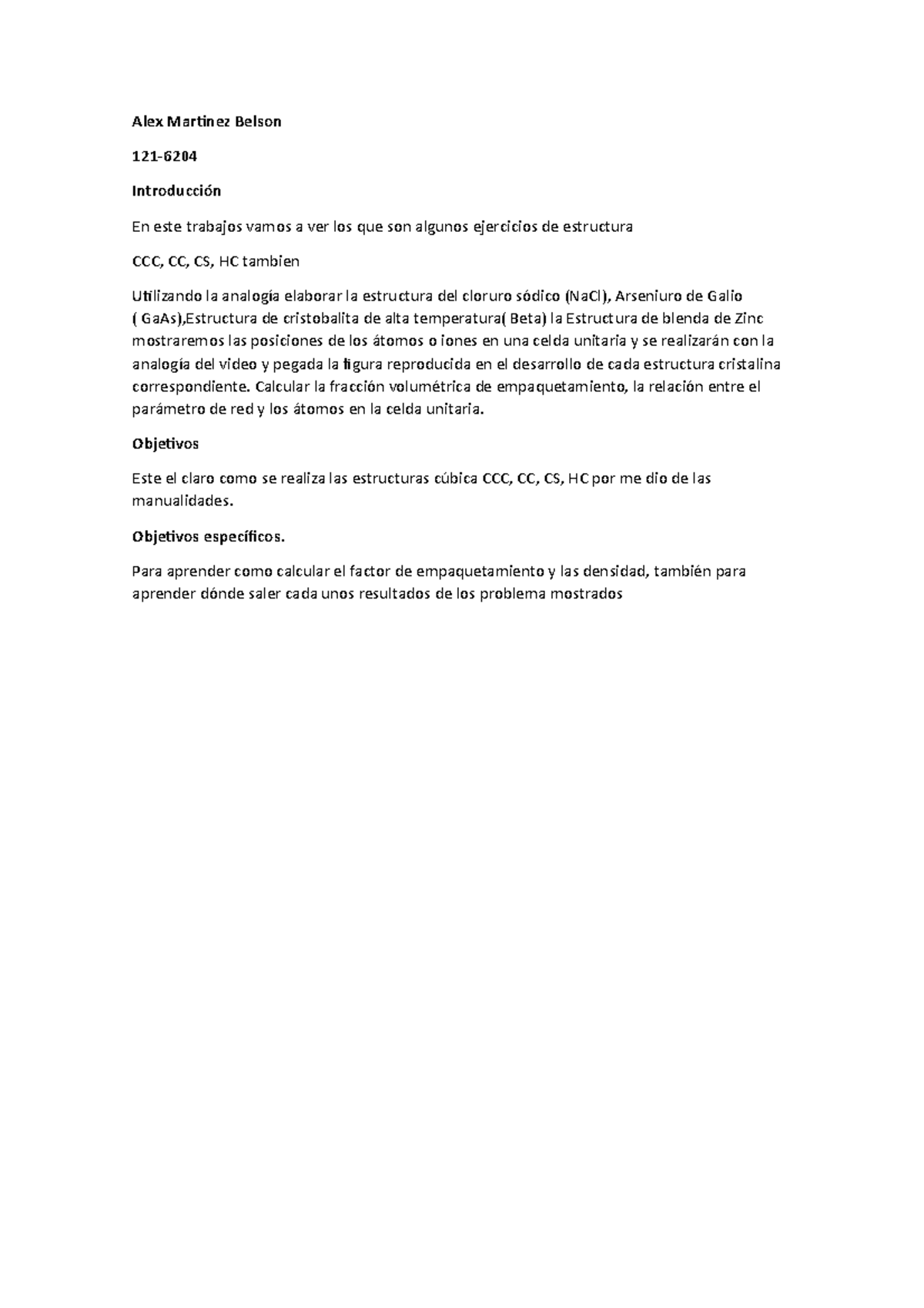 Alex Martinez Belson

121-6204

Introducción

En este trabajos vamos a ver los que son algunos ejercicios de estructura

CCC, CC, CS, HC tambien

Utilizando la analogía elaborar la estructura del cloruro sódico (NaCl), Arseniuro de Galio ( GaAs),Estructura de cristobalita de alta temperatura( Beta) la Estructura de blenda de Zinc mostraremos las posiciones de los átomos o iones en una celda unitaria y se realizarán con la analogía del video y pegada la figura reproducida en el desarrollo de cada estructura cristalina correspondiente. Calcular la fracción volumétrica de empaquetamiento, la relación entre el parámetro de red y los átomos en la celda unitaria.

Objetivos

Este el claro como se realiza las estructuras cúbica CCC, CC, CS, HC por me dio de las manualidades.

Objetivos específicos.

Para aprender como calcular el factor de empaquetamiento y las densidad, también para aprender dónde saler cada unos resultados de los problema mostrados